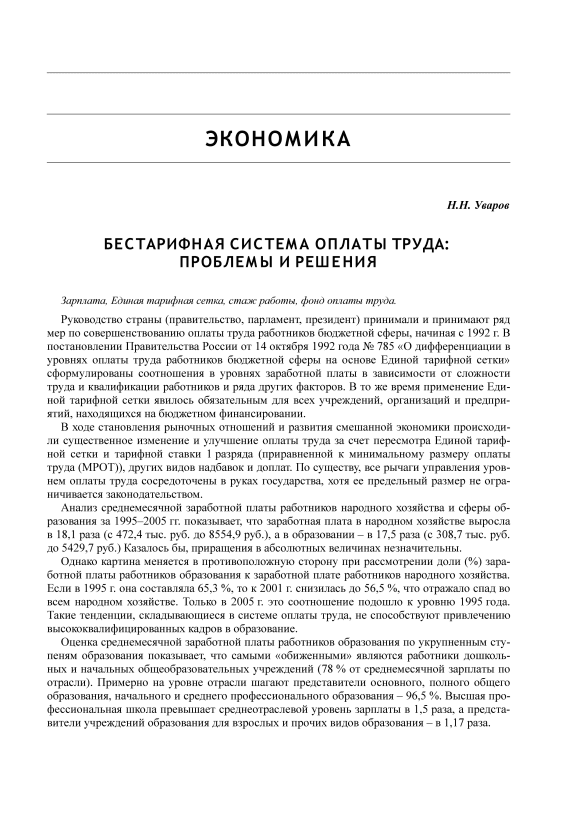 ЭКОНОМИКА

Н.Н. Уваров

БЕСТАРИФНАЯ СИСТЕМА ОПЛАТЫ ТРУДА: ПРОБЛЕМЫ И РЕШЕНИЯ

Зарплата, Единая тарифная сетка, стаж работы, фонд оплаты труда.

Руководство страны (правительство, парламент, президент) принимали и принимают ряд мер по совершенствованию оплаты труда работников бюджетной сферы, начиная с 1992 г. В постановлении Правительства России от 14 октября 1992 года № 785 «О дифференциации в уровнях оплаты труда работников бюджетной сферы на основе Единой тарифной сетки» сформулированы соотношения в уровнях заработной платы в зависимости от сложности труда и квалификации работников и ряда других факторов. В то же время применение Единой тарифной сетки явилось обязательным для всех учреждений, организаций и предприятий, находящихся на бюджетном финансировании.

В ходе становления рыночных отношений и развития смешанной экономики происходили существенное изменение и улучшение оплаты труда за счет пересмотра Единой тарифной сетки и тарифной ставки 1 разряда (приравненной к минимальному размеру оплаты труда (МРОТ)), других видов надбавок и доплат. По существу, все рычаги управления уровнем оплаты труда сосредоточены в руках государства, хотя ее предельный размер не ограничивается законодательством.

Анализ среднемесячной заработной платы работников народного хозяйства и сферы образования за 1995–2005 гг. показывает, что заработная плата в народном хозяйстве выросла в 18,1 раза (с 472,4 тыс. руб. до 8554,9 руб.), а в образовании – в 17,5 раза (с 308,7 тыс. руб. до 5429,7 руб.) Казалось бы, приращения в абсолютных величинах незначительны.

Однако картина меняется в противоположную сторону при рассмотрении доли (%) заработной платы работников образования к заработной плате работников народного хозяйства. Если в 1995 г. она составляла 65,3 %, то к 2001 г. снизилась до 56,5 %, что отражало спад во всем народном хозяйстве. Только в 2005 г. это соотношение подошло к уровню 1995 года. Такие тенденции, складывающиеся в системе оплаты труда, не способствуют привлечению высококвалифицированных кадров в образование.

Оценка среднемесячной заработной платы работников образования по укрупненным ступеням образования показывает, что самыми «обиженными» являются работники дошкольных и начальных общеобразовательных учреждений (78 % от среднемесячной зарплаты по отрасли). Примерно на уровне отрасли шагают представители основного, полного общего образования, начального и среднего профессионального образования – 96,5 %. Высшая профессиональная школа превышает среднеотраслевой уровень зарплаты в 1,5 раза, а представители учреждений образования для взрослых и прочих видов образования – в 1,17 раза.